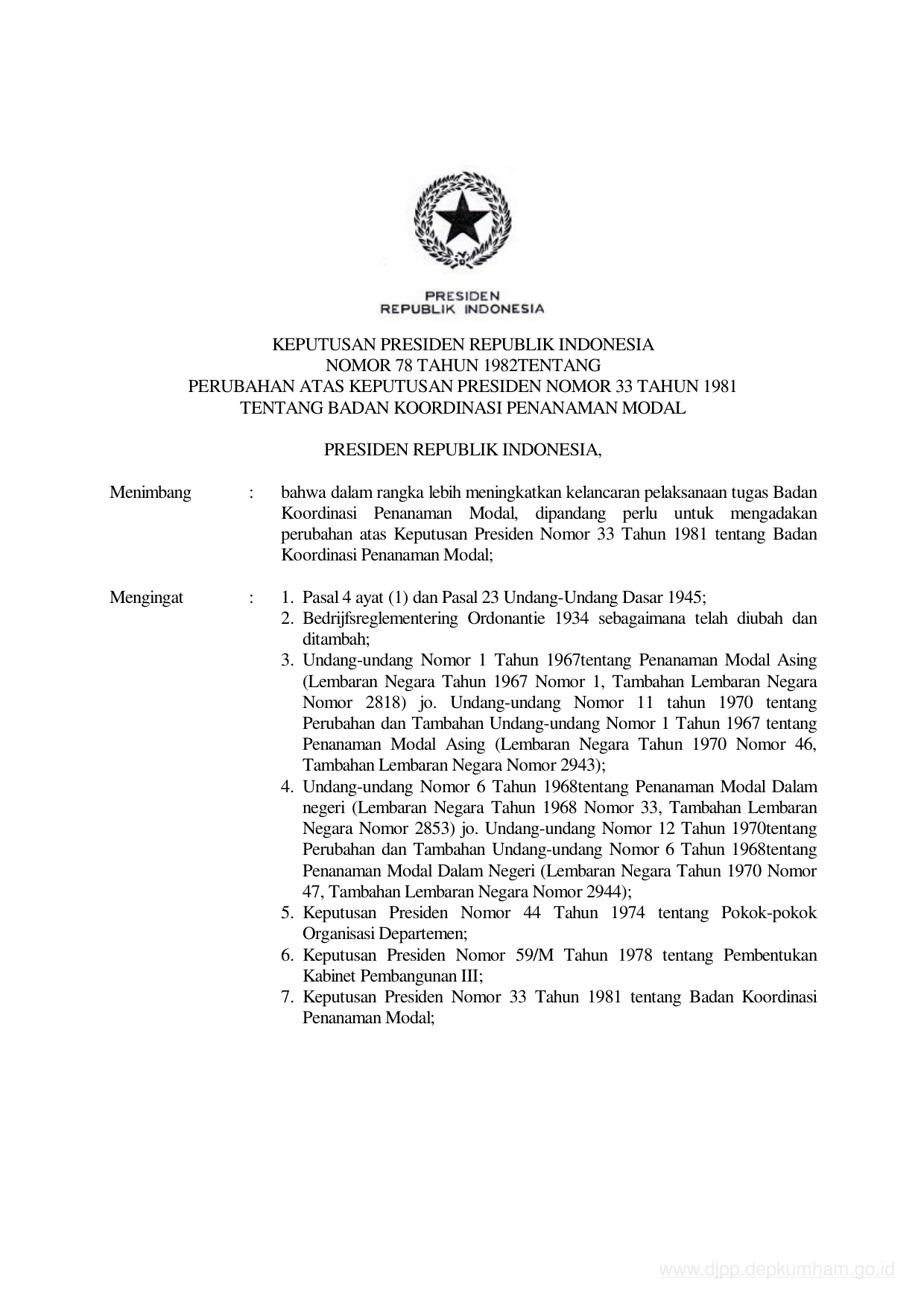 PRESIDEN
REPUBLIK INDONESIA

KEPUTUSAN PRESIDEN REPUBLIK INDONESIA
NOMOR 78 TAHUN 1982TENTANG
PERUBAHAN ATAS KEPUTUSAN PRESIDEN NOMOR 33 TAHUN 1981
TENTANG BADAN KOORDINASI PENANAMAN MODAL

PRESIDEN REPUBLIK INDONESIA,

Menimbang : bahwa dalam rangka lebih meningkatkan kelancaran pelaksanaan tugas Badan Koordinasi Penanaman Modal, dipandang perlu untuk mengadakan perubahan atas Keputusan Presiden Nomor 33 Tahun 1981 tentang Badan Koordinasi Penanaman Modal;

Mengingat : 1. Pasal 4 ayat (1) dan Pasal 23 Undang-Undang Dasar 1945;
2. Bedrijfsreglementering Ordonantie 1934 sebagaimana telah diubah dan ditambah;
3. Undang-undang Nomor 1 Tahun 1967tentang Penanaman Modal Asing (Lembaran Negara Tahun 1967 Nomor 1, Tambahan Lembaran Negara Nomor 2818) jo. Undang-undang Nomor 11 tahun 1970 tentang Perubahan dan Tambahan Undang-undang Nomor 1 Tahun 1967 tentang Penanaman Modal Asing (Lembaran Negara Tahun 1970 Nomor 46, Tambahan Lembaran Negara Nomor 2943);
4. Undang-undang Nomor 6 Tahun 1968tentang Penanaman Modal Dalam negeri (Lembaran Negara Tahun 1968 Nomor 33, Tambahan Lembaran Negara Nomor 2853) jo. Undang-undang Nomor 12 Tahun 1970tentang Perubahan dan Tambahan Undang-undang Nomor 6 Tahun 1968tentang Penanaman Modal Dalam Negeri (Lembaran Negara Tahun 1970 Nomor 47, Tambahan Lembaran Negara Nomor 2944);
5. Keputusan Presiden Nomor 44 Tahun 1974 tentang Pokok-pokok Organisasi Departemen;
6. Keputusan Presiden Nomor 59/M Tahun 1978 tentang Pembentukan Kabinet Pembangunan III;
7. Keputusan Presiden Nomor 33 Tahun 1981 tentang Badan Koordinasi Penanaman Modal;

www.djpp.depkumham.go.id